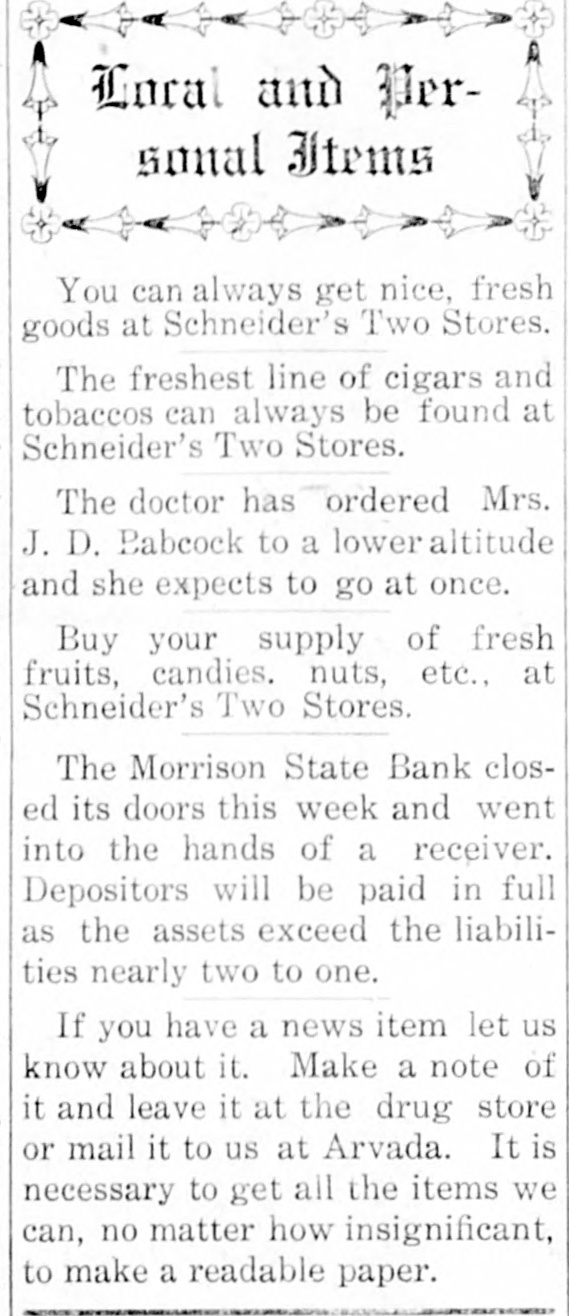 Local and Personal Items

You can always get nice, fresh goods at Schneider's Two Stores.

The freshest line of cigars and tobaccos can always be found at Schneider's Two Stores.

The doctor has ordered Mrs. J. D. Babcock to a lower altitude and she expects to go at once.

Buy your supply of fresh fruits, candies. nuts, etc., at Schneider's Two Stores.

The Morrison State Bank closed its doors this week and went into the hands of a receiver. Depositors will be paid in full as the assets exceed the liabilities nearly two to one.

If you have a news item let us know about it. Make a note of it and leave it at the drug store or mail it to us at Arvada. It is necessary to get all the items we can, no matter how insignificant, to make a readable paper.